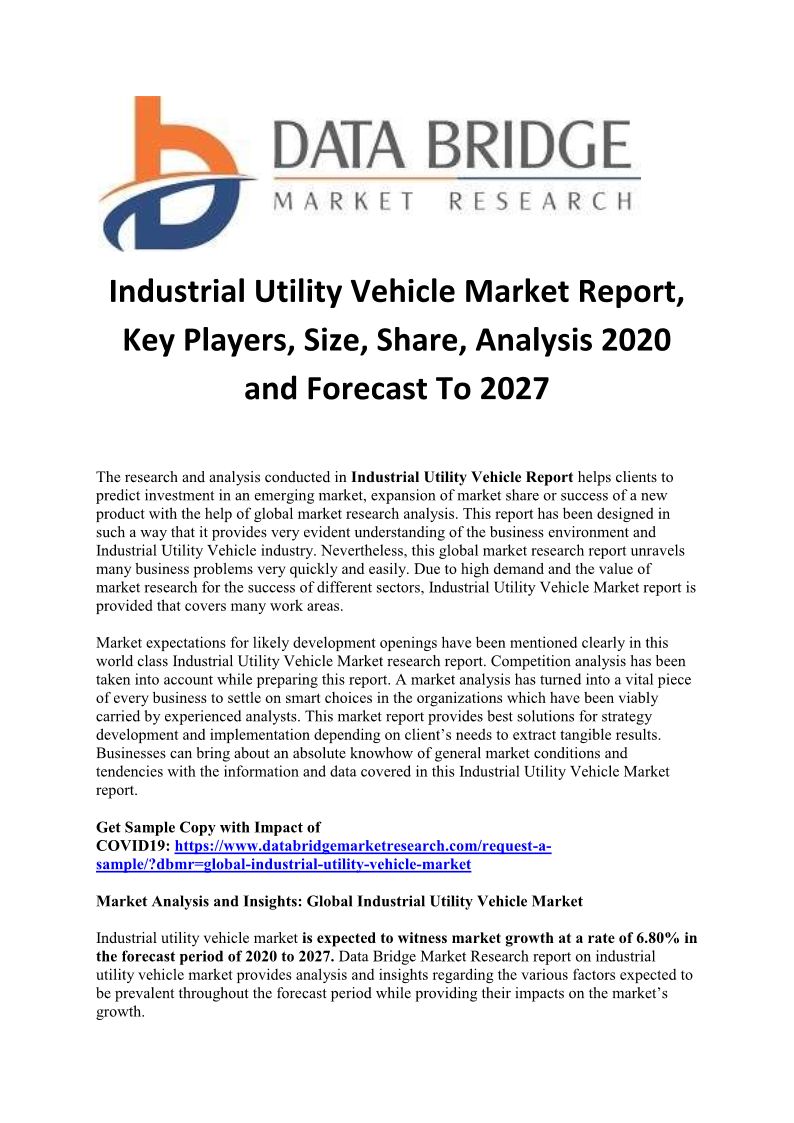 DATA BRIDGE
MARKET RESEARCH

Industrial Utility Vehicle Market Report, Key Players, Size, Share, Analysis 2020 and Forecast To 2027

The research and analysis conducted in Industrial Utility Vehicle Report helps clients to predict investment in an emerging market, expansion of market share or success of a new product with the help of global market research analysis. This report has been designed in such a way that it provides very evident understanding of the business environment and Industrial Utility Vehicle industry. Nevertheless, this global market research report unravels many business problems very quickly and easily. Due to high demand and the value of market research for the success of different sectors, Industrial Utility Vehicle Market report is provided that covers many work areas.

Market expectations for likely development openings have been mentioned clearly in this world class Industrial Utility Vehicle Market research report. Competition analysis has been taken into account while preparing this report. A market analysis has turned into a vital piece of every business to settle on smart choices in the organizations which have been viably carried by experienced analysts. This market report provides best solutions for strategy development and implementation depending on client's needs to extract tangible results. Businesses can bring about an absolute knowhow of general market conditions and tendencies with the information and data covered in this Industrial Utility Vehicle Market report.

Get Sample Copy with Impact of COVID19: https://www.databridgemarketresearch.com/request-a-sample/?dbmr=global-industrial-utility-vehicle-market

Market Analysis and Insights: Global Industrial Utility Vehicle Market

Industrial utility vehicle market is expected to witness market growth at a rate of 6.80% in the forecast period of 2020 to 2027. Data Bridge Market Research report on industrial utility vehicle market provides analysis and insights regarding the various factors expected to be prevalent throughout the forecast period while providing their impacts on the market's growth.